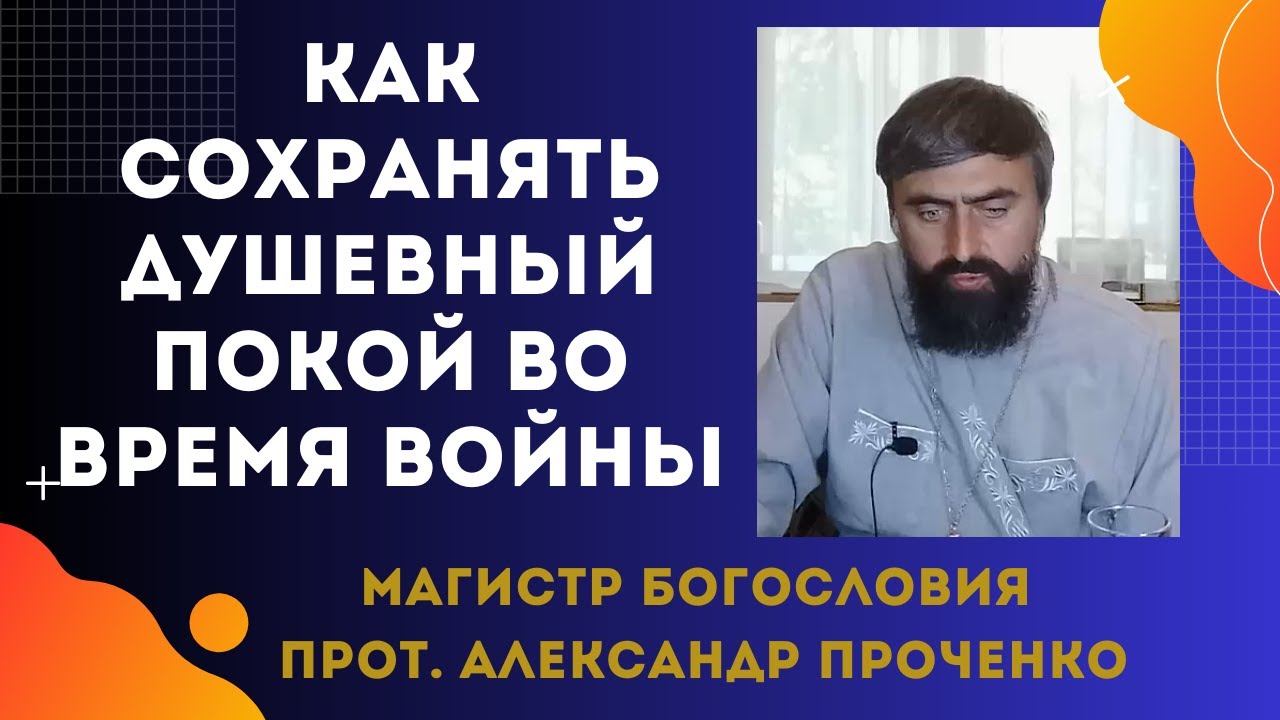 КАК СОХРАНЯТЬ ДУШЕВНЫЙ ПОКОЙ ВО ВРЕМЯ ВОЙНЫ

МАГИСТР БОГОСЛОВИЯ
ПРОТ. АЛЕКСАНДР ПРОЧЕНКО